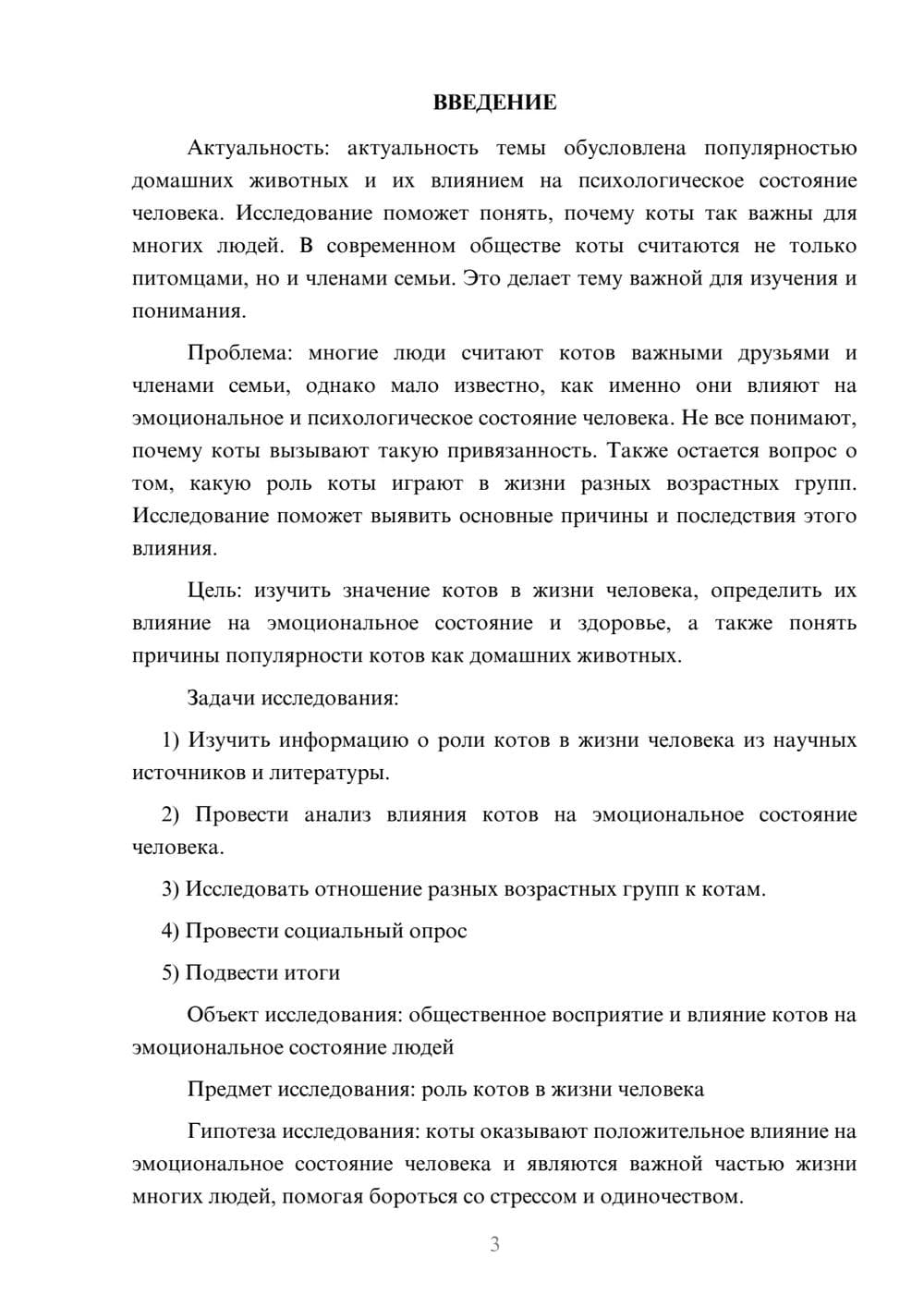 ВВЕДЕНИЕ

Актуальность: актуальность темы обусловлена популярностью домашних животных и их влиянием на психологическое состояние человека. Исследование поможет понять, почему коты так важны для многих людей. В современном обществе коты считаются не только питомцами, но и членами семьи. Это делает тему важной для изучения и понимания.

Проблема: многие люди считают котов важными друзьями и членами семьи, однако мало известно, как именно они влияют на эмоциональное и психологическое состояние человека. Не все понимают, почему коты вызывают такую привязанность. Также остается вопрос о том, какую роль коты играют в жизни разных возрастных групп. Исследование поможет выявить основные причины и последствия этого влияния.

Цель: изучить значение котов в жизни человека, определить их влияние на эмоциональное состояние и здоровье, а также понять причины популярности котов как домашних животных.

Задачи исследования:

1) Изучить информацию о роли котов в жизни человека из научных источников и литературы.

2) Провести анализ влияния котов на эмоциональное состояние человека.

3) Исследовать отношение разных возрастных групп к котам.

4) Провести социальный опрос

5) Подвести итоги

Объект исследования: общественное восприятие и влияние котов на эмоциональное состояние людей

Предмет исследования: роль котов в жизни человека

Гипотеза исследования: коты оказывают положительное влияние на эмоциональное состояние человека и являются важной частью жизни многих людей, помогая бороться со стрессом и одиночеством.

3